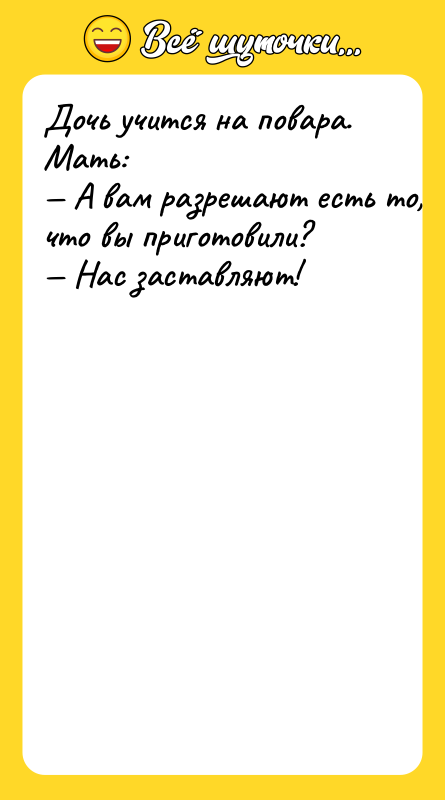 Всё шуточки...

Дочь учится на повара.
Мать:
— А вам разрешают есть то, что вы приготовили?
— Нас заставляют!